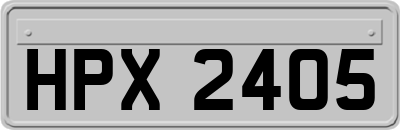 HPX 2405